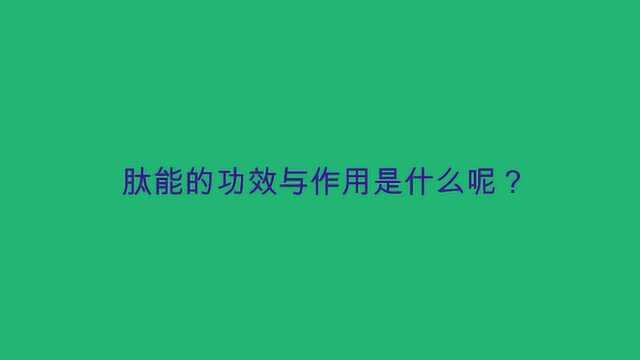 肽能的功效与作用是什么呢？